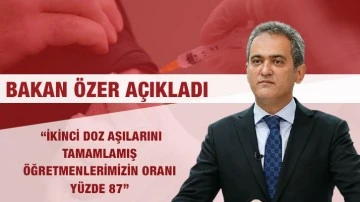 BAKAN ÖZER AÇIKLADI

“İKİNCİ DOZ AŞILARINI TAMAMLAMIŞ ÖĞRETMENLERİMİZİN ORANI YÜZDE 87”